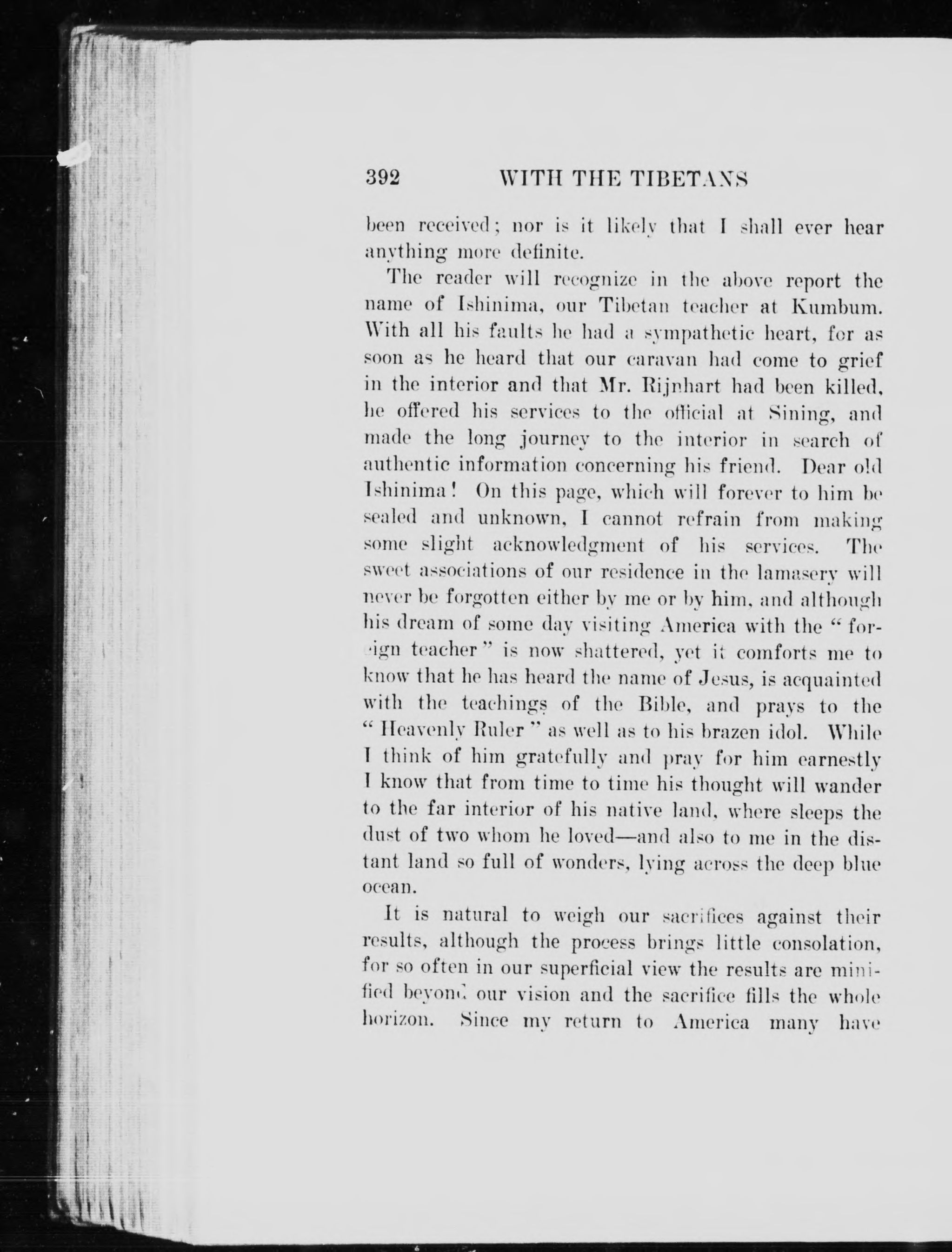 392 WITH THE TIBETANS

been received; nor is it likely that I shall ever hear anything more definite.

The reader will recognize in the above report the name of Ishinima, our Tibetan teacher at Kumbum. With all his faults he had a sympathetic heart, for as soon as he heard that our caravan had come to grief in the interior and that Mr. Rijnhart had been killed, he offered his services to the official at Sining, and made the long journey to the interior in search of authentic information concerning his friend. Dear old Ishinima! On this page, which will forever to him be sealed and unknown, I cannot refrain from making some slight acknowledgment of his services. The sweet associations of our residence in the lamasery will never be forgotten either by me or by him, and although his dream of some day visiting America with the "foreign teacher" is now shattered, yet it comforts me to know that he has heard the name of Jesus, is acquainted with the teachings of the Bible, and prays to the "Heavenly Ruler" as well as to his brazen idol. While I think of him gratefully and pray for him earnestly I know that from time to time his thought will wander to the far interior of his native land, where sleeps the dust of two whom he loved—and also to me in the distant land so full of wonders, lying across the deep blue ocean.

It is natural to weigh our sacrifices against their results, although the process brings little consolation, for so often in our superficial view the results are minified beyond our vision and the sacrifice fills the whole horizon. Since my return to America many have